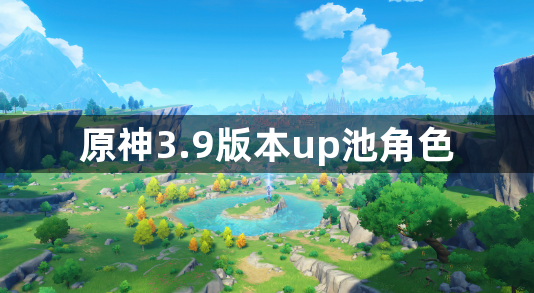 原神3.9版本up池角色